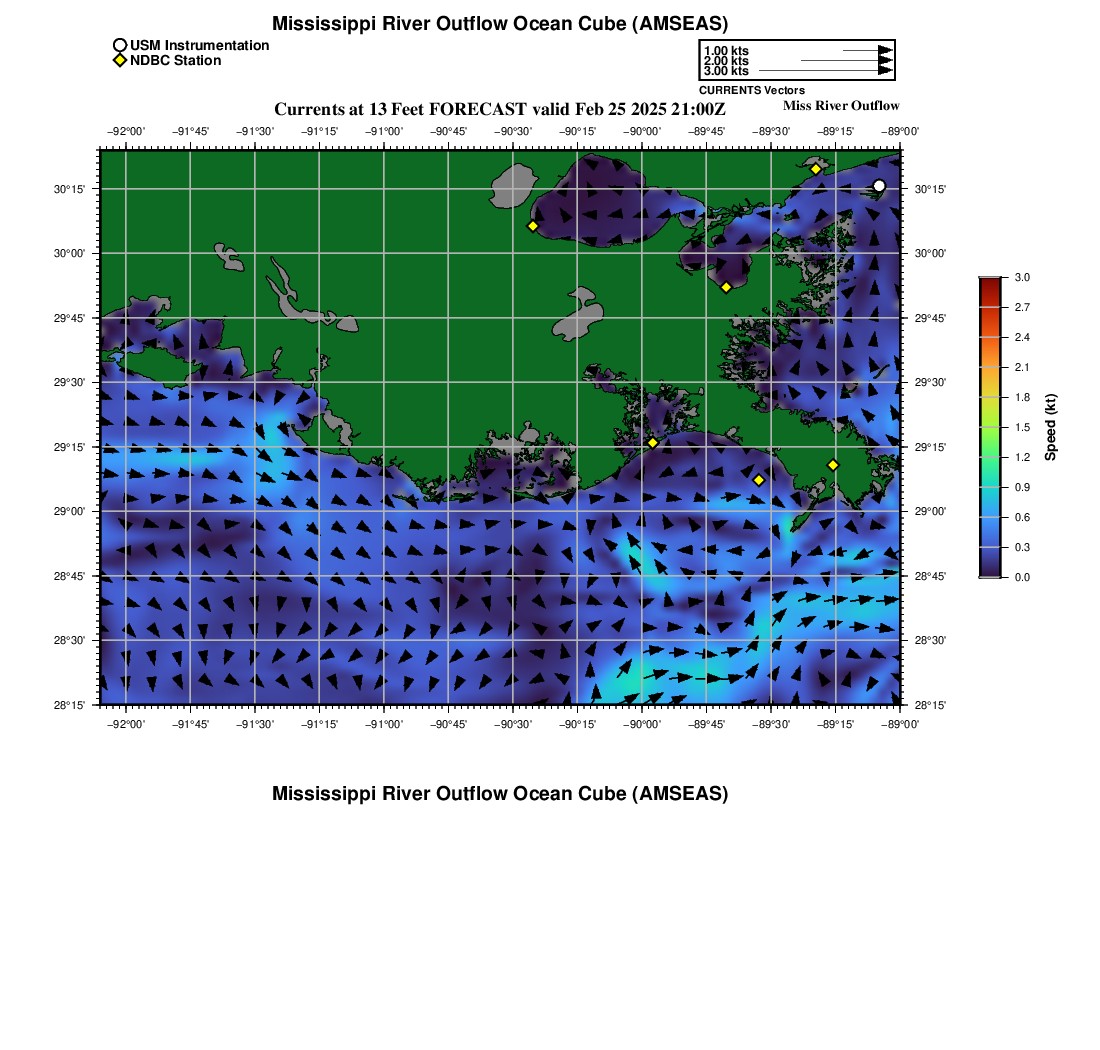 Mississippi River Outflow Ocean Cube (AMSEAS)

USM Instrumentation
NDBC Station

1.00 kts
2.00 kts
3.00 kts
CURRENTS Vectors

Currents at 13 Feet FORECAST valid Feb 25 2025 21:00Z

Miss River Outflow

−92°00' −91°45' −91°30' −91°15' −91°00' −90°45' −90°30' −90°15' −90°00' −89°45' −89°30' −89°15' −89°00'

30°15' 30°00' 29°45' 29°30' 29°15' 29°00' 28°45' 28°30' 28°15'

30°15' 30°00' 29°45' 29°30' 29°15' 29°00' 28°45' 28°30' 28°15'

−92°00' −91°45' −91°30' −91°15' −91°00' −90°45' −90°30' −90°15' −90°00' −89°45' −89°30' −89°15' −89°00'

3.0
2.7
2.4
2.1
1.8
1.5
1.2
0.9
0.6
0.3
0.0
Speed (kt)

Mississippi River Outflow Ocean Cube (AMSEAS)